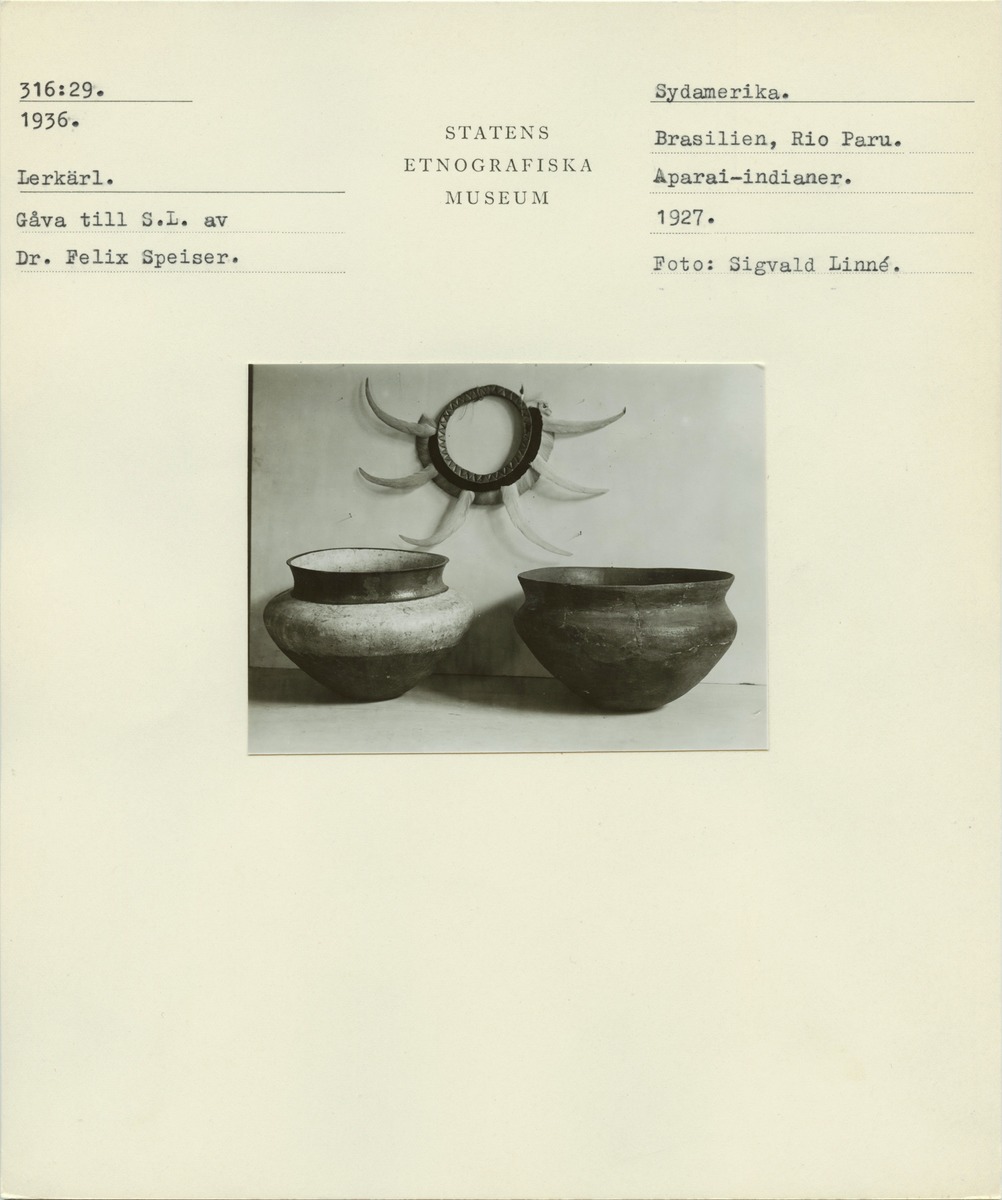 316:29.
1936.

Lerkärl.

Gåva till S.L. av

Dr. Felix Speiser.

STATENS
ETNOGRAFISKA
MUSEUM

Sydamerika.

Brasilien, Rio Paru.

Aparai-indianer.

1927.

Foto: Sigvald Linné.